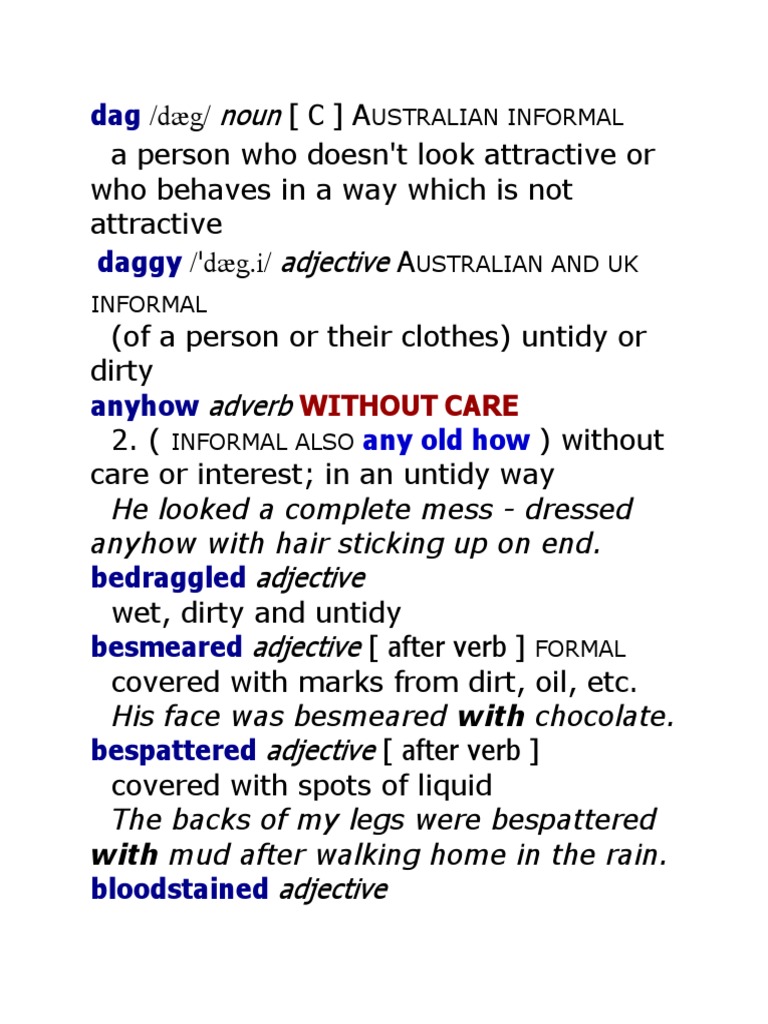 dag /dæg/ noun [ C ] AUSTRALIAN INFORMAL

a person who doesn't look attractive or who behaves in a way which is not attractive

daggy /ˈdæg.i/ adjective AUSTRALIAN AND UK INFORMAL

(of a person or their clothes) untidy or dirty

anyhow adverb WITHOUT CARE

2. ( INFORMAL ALSO any old how ) without care or interest; in an untidy way

He looked a complete mess - dressed anyhow with hair sticking up on end.

bedraggled adjective

wet, dirty and untidy

besmeared adjective [ after verb ] FORMAL

covered with marks from dirt, oil, etc.

His face was besmeared with chocolate.

bespattered adjective [ after verb ]

covered with spots of liquid

The backs of my legs were bespattered with mud after walking home in the rain.

bloodstained adjective